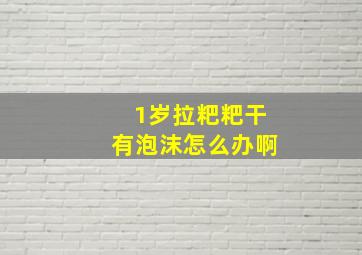 1岁拉粑粑干
有泡沫怎么办啊